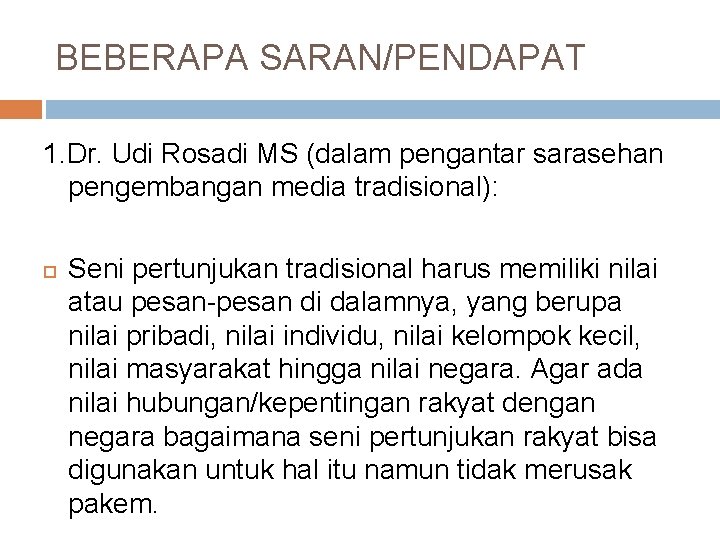 BEBERAPA SARAN/PENDAPAT

1. Dr. Udi Rosadi MS (dalam pengantar sarasehan pengembangan media tradisional):

Seni pertunjukan tradisional harus memiliki nilai atau pesan-pesan di dalamnya, yang berupa nilai pribadi, nilai individu, nilai kelompok kecil, nilai masyarakat hingga nilai negara. Agar ada nilai hubungan/kepentingan rakyat dengan negara bagaimana seni pertunjukan rakyat bisa digunakan untuk hal itu namun tidak merusak pakem.